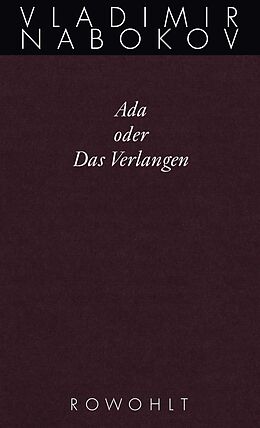 VLADIMIR
NABOKOV

Ada
oder
Das Verlangen

ROWOHLT